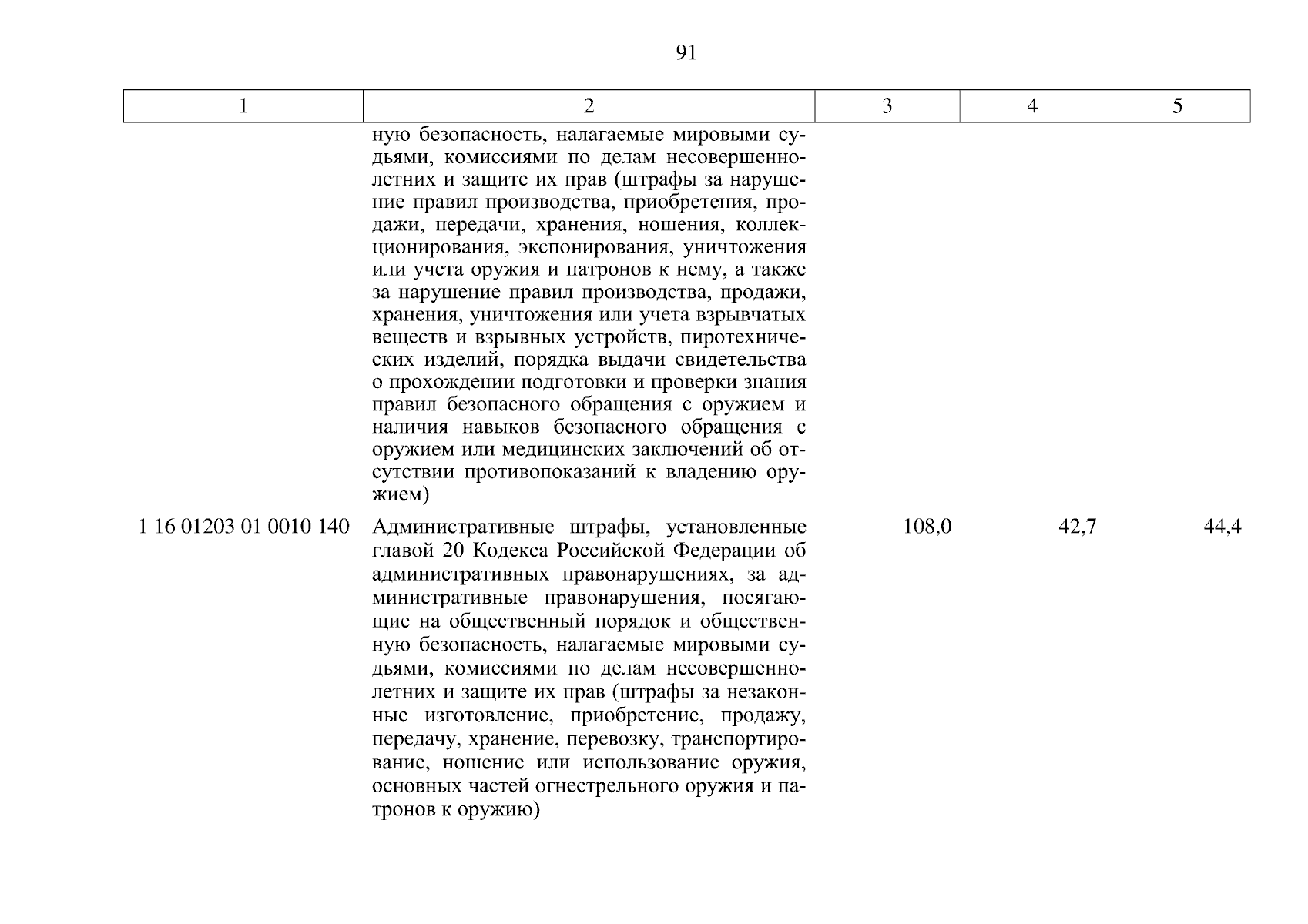 91

| 1 | 2 | 3 | 4 | 5 |
|---|---|---|---|---|
| | ную безопасность, налагаемые мировыми судьями, комиссиями по делам несовершеннолетних и защите их прав (штрафы за нарушение правил производства, приобретения, продажи, передачи, хранения, ношения, коллекционирования, экспонирования, уничтожения или учета оружия и патронов к нему, а также за нарушение правил производства, продажи, хранения, уничтожения или учета взрывчатых веществ и взрывных устройств, пиротехнических изделий, порядка выдачи свидетельства о прохождении подготовки и проверки знания правил безопасного обращения с оружием и наличия навыков безопасного обращения с оружием или медицинских заключений об отсутствии противопоказаний к владению оружием) | | | |
| 1 16 01203 01 0010 140 | Административные штрафы, установленные главой 20 Кодекса Российской Федерации об административных правонарушениях, за административные правонарушения, посягающие на общественный порядок и общественную безопасность, налагаемые мировыми судьями, комиссиями по делам несовершеннолетних и защите их прав (штрафы за незаконные изготовление, приобретение, продажу, передачу, хранение, перевозку, транспортирование, ношение или использование оружия, основных частей огнестрельного оружия и патронов к оружию) | 108,0 | 42,7 | 44,4 |